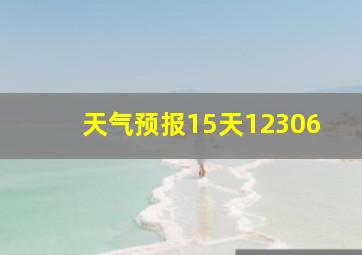 天气预报15天12306